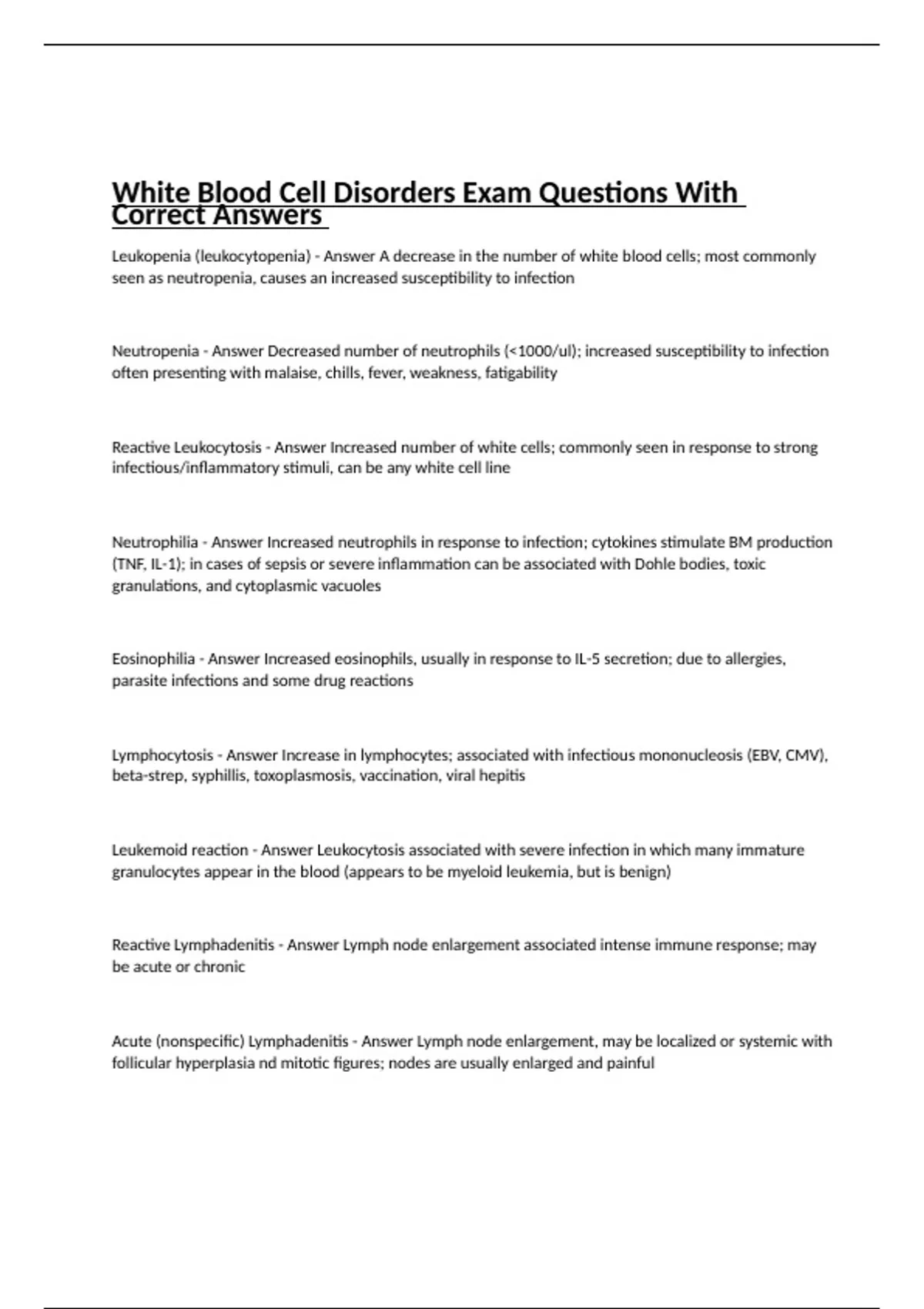 White Blood Cell Disorders Exam Questions With Correct Answers

Leukopenia (leukocytopenia) - Answer A decrease in the number of white blood cells; most commonly seen as neutropenia, causes an increased susceptibility to infection

Neutropenia - Answer Decreased number of neutrophils (<1000/ul); increased susceptibility to infection often presenting with malaise, chills, fever, weakness, fatigability

Reactive Leukocytosis - Answer Increased number of white cells; commonly seen in response to strong infectious/inflammatory stimuli, can be any white cell line

Neutrophilia - Answer Increased neutrophils in response to infection; cytokines stimulate BM production (TNF, IL-1); in cases of sepsis or severe inflammation can be associated with Dohle bodies, toxic granulations, and cytoplasmic vacuoles

Eosinophilia - Answer Increased eosinophils, usually in response to IL-5 secretion; due to allergies, parasite infections and some drug reactions

Lymphocytosis - Answer Increase in lymphocytes; associated with infectious mononucleosis (EBV, CMV), beta-strep, syphillis, toxoplasmosis, vaccination, viral hepitis

Leukemoid reaction - Answer Leukocytosis associated with severe infection in which many immature granulocytes appear in the blood (appears to be myeloid leukemia, but is benign)

Reactive Lymphadenitis - Answer Lymph node enlargement associated intense immune response; may be acute or chronic

Acute (nonspecific) Lymphadenitis - Answer Lymph node enlargement, may be localized or systemic with follicular hyperplasia nd mitotic figures; nodes are usually enlarged and painful